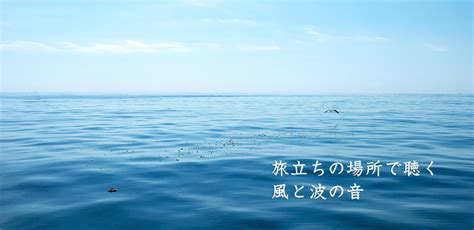 旅立ちの場所で聴く
風と波の音